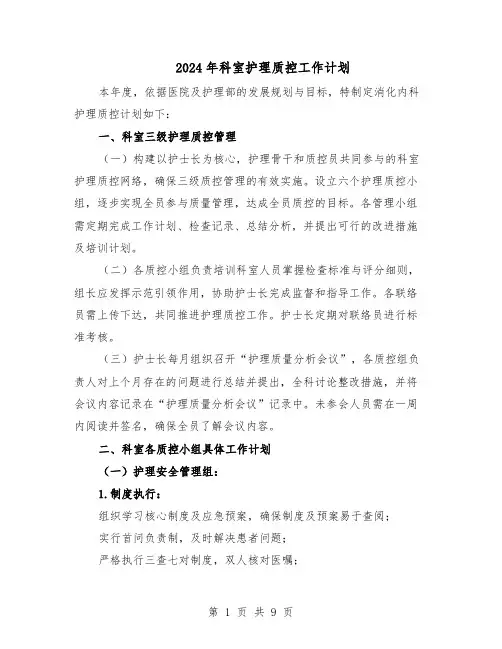 2024年科室护理质控工作计划

本年度，依据医院及护理部的发展规划与目标，特制定消化内科护理质控计划如下：

一、科室三级护理质控管理

（一）构建以护士长为核心，护理骨干和质控员共同参与的科室护理质控网络，确保三级质控管理的有效实施。设立六个护理质控小组，逐步实现全员参与质量管理，达成全员质控的目标。各管理小组需定期完成工作计划、检查记录、总结分析，并提出可行的改进措施及培训计划。

（二）各质控小组负责培训科室人员掌握检查标准与评分细则，组长应发挥示范引领作用，协助护士长完成监督和指导工作。各联络员需上传下达，共同推进护理质控工作。护士长定期对联络员进行标准考核。

（三）护士长每月组织召开“护理质量分析会议”，各质控组负责人对上个月存在的问题进行总结并提出，全科讨论整改措施，并将会议内容记录在“护理质量分析会议”记录中。未参会人员需在一周内阅读并签名，确保全员了解会议内容。

二、科室各质控小组具体工作计划

（一）护理安全管理组：

1.制度执行：

组织学习核心制度及应急预案，确保制度及预案易于查阅；

实行首问负责制，及时解决患者问题；

严格执行三查七对制度，双人核对医嘱；

第 1 页 共 9 页